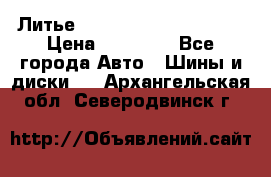 Литье

Цена Все города Авто Шины и диски Архангельская обл Северодвинск г

http://Объявлений.сайт